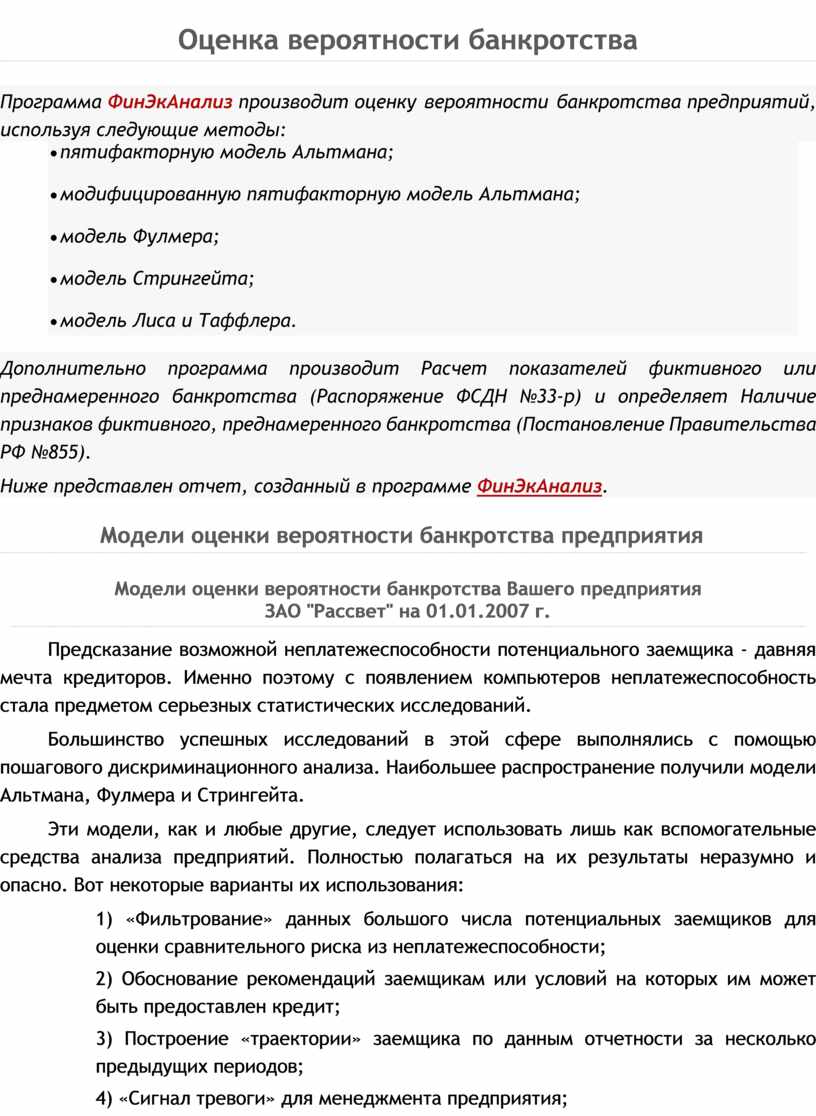 Оценка вероятности банкротства

Программа ФинЭкАнализ производит оценку вероятности банкротства предприятий, используя следующие методы:

• пятифакторную модель Альтмана;

• модифицированную пятифакторную модель Альтмана;

• модель Фулмера;

• модель Стрингейта;

• модель Лиса и Таффлера.

Дополнительно программа производит Расчет показателей фиктивного или преднамеренного банкротства (Распоряжение ФСДН №33-р) и определяет Наличие признаков фиктивного, преднамеренного банкротства (Постановление Правительства РФ №855).

Ниже представлен отчет, созданный в программе ФинЭкАнализ.

Модели оценки вероятности банкротства предприятия

Модели оценки вероятности банкротства Вашего предприятия
ЗАО "Рассвет" на 01.01.2007 г.

Предсказание возможной неплатежеспособности потенциального заемщика - давняя мечта кредиторов. Именно поэтому с появлением компьютеров неплатежеспособность стала предметом серьезных статистических исследований.

Большинство успешных исследований в этой сфере выполнялись с помощью пошагового дискриминационного анализа. Наибольшее распространение получили модели Альтмана, Фулмера и Стрингейта.

Эти модели, как и любые другие, следует использовать лишь как вспомогательные средства анализа предприятий. Полностью полагаться на их результаты неразумно и опасно. Вот некоторые варианты их использования:

1) «Фильтрование» данных большого числа потенциальных заемщиков для оценки сравнительного риска из неплатежеспособности;

2) Обоснование рекомендаций заемщикам или условий на которых им может быть предоставлен кредит;

3) Построение «траектории» заемщика по данным отчетности за несколько предыдущих периодов;

4) «Сигнал тревоги» для менеджмента предприятия;